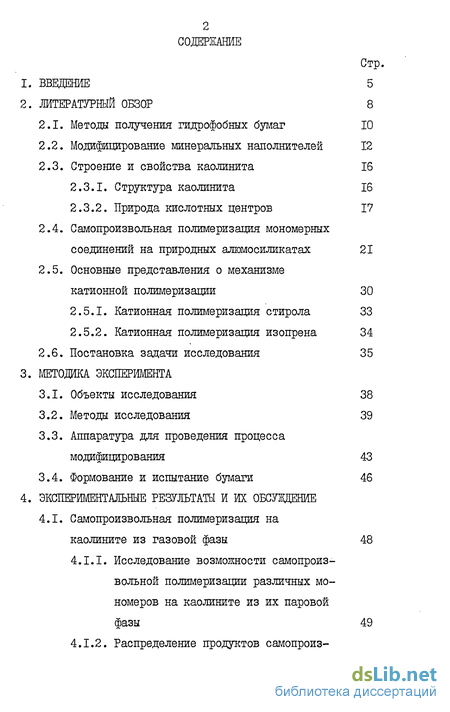 2

СОДЕРЖАНИЕ

Стр.

I. ВВЕДЕНИЕ 5

2. ЛИТЕРАТУРНЫЙ ОБЗОР 8

2.I. Методы получения гидрофобных бумаг I0

2.2. Модифицирование минеральных наполнителей I2

2.3. Строение и свойства каолинита I6

2.3.I. Структура каолинита I6

2.3.2. Природа кислотных центров I7

2.4. Самопроизвольная полимеризация мономерных соединений на природных алюмосиликатах 2I

2.5. Основные представления о механизме катионной полимеризации 30

2.5.I. Катионная полимеризация стирола 33

2.5.2. Катионная полимеризация изопрена 34

2.6. Постановка задачи исследования 35

3. МЕТОДИКА ЭКСПЕРИМЕНТА

3.I. Объекты исследования 38

3.2. Методы исследования 39

3.3. Аппаратура для проведения процесса модифицирования 43

3.4. Формование и испытание бумаги 46

4. ЭКСПЕРИМЕНТАЛЬНЫЕ РЕЗУЛЬТАТЫ И ИХ ОБСУЖДЕНИЕ

4.I. Самопроизвольная полимеризация на каолините из газовой фазы 48

4.I.I. Исследование возможности самопроизвольной полимеризации различных мономеров на каолините из их паровой фазы 49

4.I.2. Распределение продуктов самопроиз-

dsLib.net
библиотека диссертаций